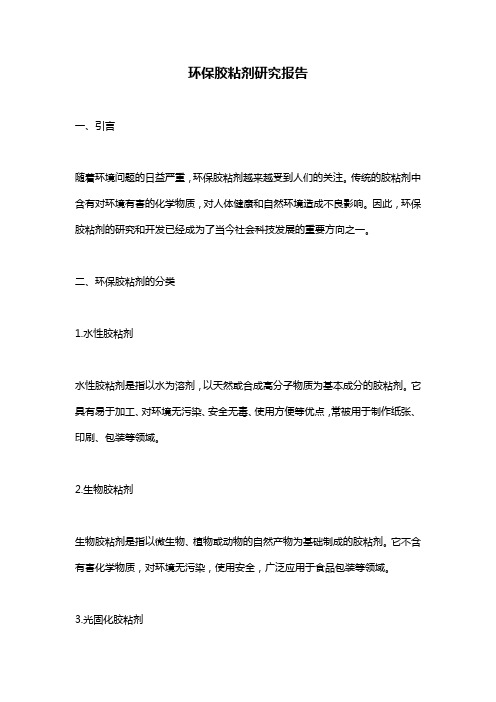 环保胶粘剂研究报告

一、引言

随着环境问题的日益严重，环保胶粘剂越来越受到人们的关注。传统的胶粘剂中含有对环境有害的化学物质，对人体健康和自然环境造成不良影响。因此，环保胶粘剂的研究和开发已经成为了当今社会科技发展的重要方向之一。

二、环保胶粘剂的分类

1.水性胶粘剂

水性胶粘剂是指以水为溶剂，以天然或合成高分子物质为基本成分的胶粘剂。它具有易于加工、对环境无污染、安全无毒、使用方便等优点，常被用于制作纸张、印刷、包装等领域。

2.生物胶粘剂

生物胶粘剂是指以微生物、植物或动物的自然产物为基础制成的胶粘剂。它不含有害化学物质，对环境无污染，使用安全，广泛应用于食品包装等领域。

3.光固化胶粘剂